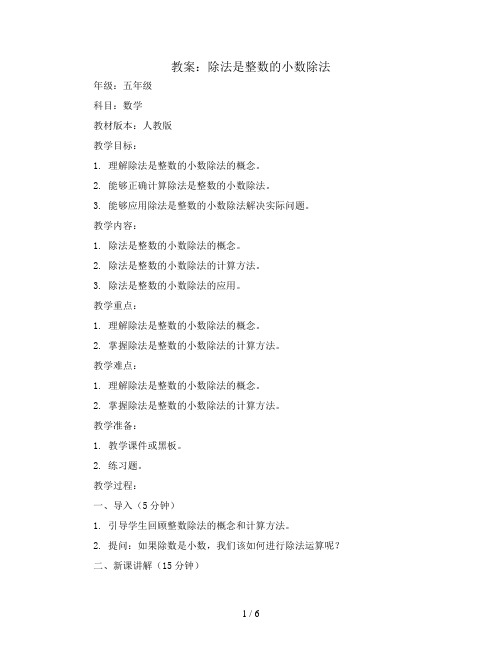 教案：除法是整数的小数除法

年级：五年级

科目：数学

教材版本：人教版

教学目标：

1. 理解除法是整数的小数除法的概念。

2. 能够正确计算除法是整数的小数除法。

3. 能够应用除法是整数的小数除法解决实际问题。

教学内容：

1. 除法是整数的小数除法的概念。

2. 除法是整数的小数除法的计算方法。

3. 除法是整数的小数除法的应用。

教学重点：

1. 理解除法是整数的小数除法的概念。

2. 掌握除法是整数的小数除法的计算方法。

教学难点：

1. 理解除法是整数的小数除法的概念。

2. 掌握除法是整数的小数除法的计算方法。

教学准备：

1. 教学课件或黑板。

2. 练习题。

教学过程：

一、导入（5 分钟）

1. 引导学生回顾整数除法的概念和计算方法。

2. 提问：如果除数是小数，我们该如何进行除法运算呢？

二、新课讲解（15 分钟）

1 / 6